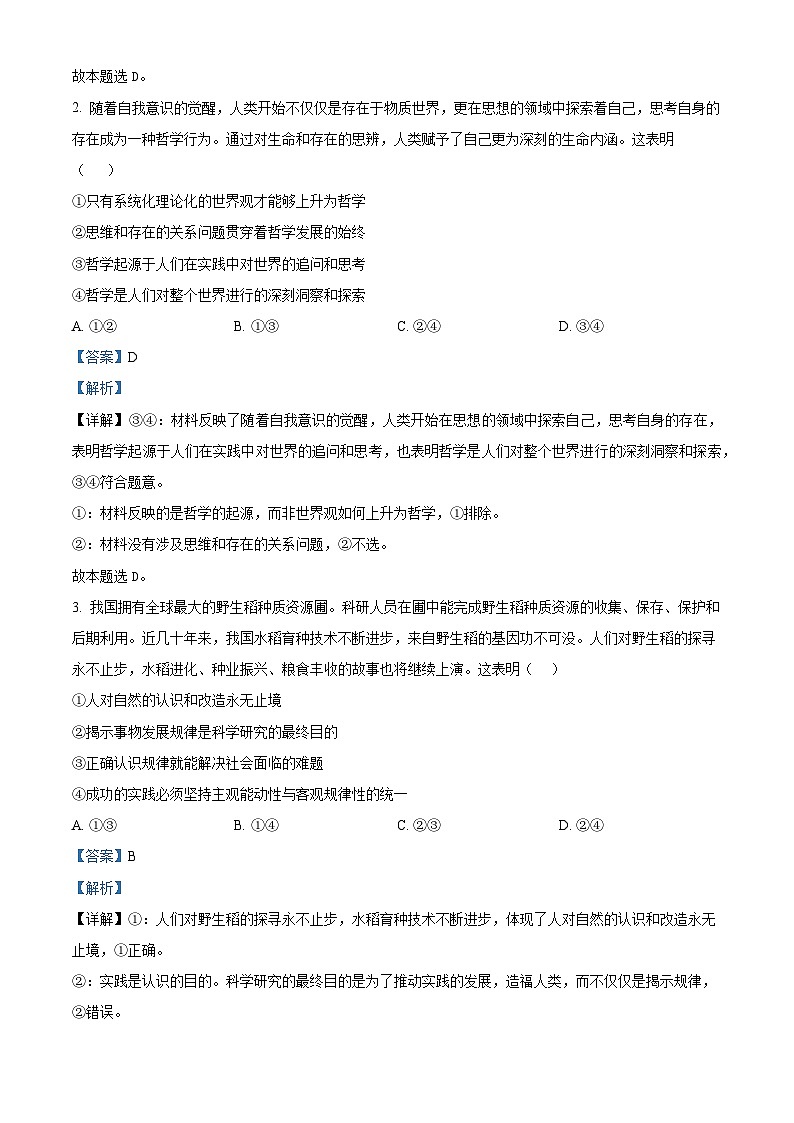 故本题选 D。

2. 随着自我意识的觉醒，人类开始不仅仅是存在于物质世界，更在思想的领域中探索着自己，思考自身的存在成为一种哲学行为。通过对生命和存在的思辨，人类赋予了自己更为深刻的生命内涵。这表明（　　）

①只有系统化理论化的世界观才能够上升为哲学

②思维和存在的关系问题贯穿着哲学发展的始终

③哲学起源于人们在实践中对世界的追问和思考

④哲学是人们对整个世界进行的深刻洞察和探索

A. ①②　　B. ①③　　C. ②④　　D. ③④

【答案】D

【解析】

【详解】③④：材料反映了随着自我意识的觉醒，人类开始在思想的领域中探索自己，思考自身的存在，表明哲学起源于人们在实践中对世界的追问和思考，也表明哲学是人们对整个世界进行的深刻洞察和探索，③④符合题意。

①：材料反映的是哲学的起源，而非世界观如何上升为哲学，①排除。

②：材料没有涉及思维和存在的关系问题，②不选。

故本题选 D。

3. 我国拥有全球最大的野生稻种质资源圃。科研人员在圃中能完成野生稻种质资源的收集、保存、保护和后期利用。近几十年来，我国水稻育种技术不断进步，来自野生稻的基因功不可没。人们对野生稻的探寻永不止步，水稻进化、种业振兴、粮食丰收的故事也将继续上演。这表明（　　）

①人对自然的认识和改造永无止境

②揭示事物发展规律是科学研究的最终目的

③正确认识规律就能解决社会面临的难题

④成功的实践必须坚持主观能动性与客观规律性的统一

A. ①③　　B. ①④　　C. ②③　　D. ②④

【答案】B

【解析】

【详解】①：人们对野生稻的探寻永不止步，水稻育种技术不断进步，体现了人对自然的认识和改造永无止境，①正确。

②：实践是认识的目的。科学研究的最终目的是为了推动实践的发展，造福人类，而不仅仅是揭示规律，②错误。